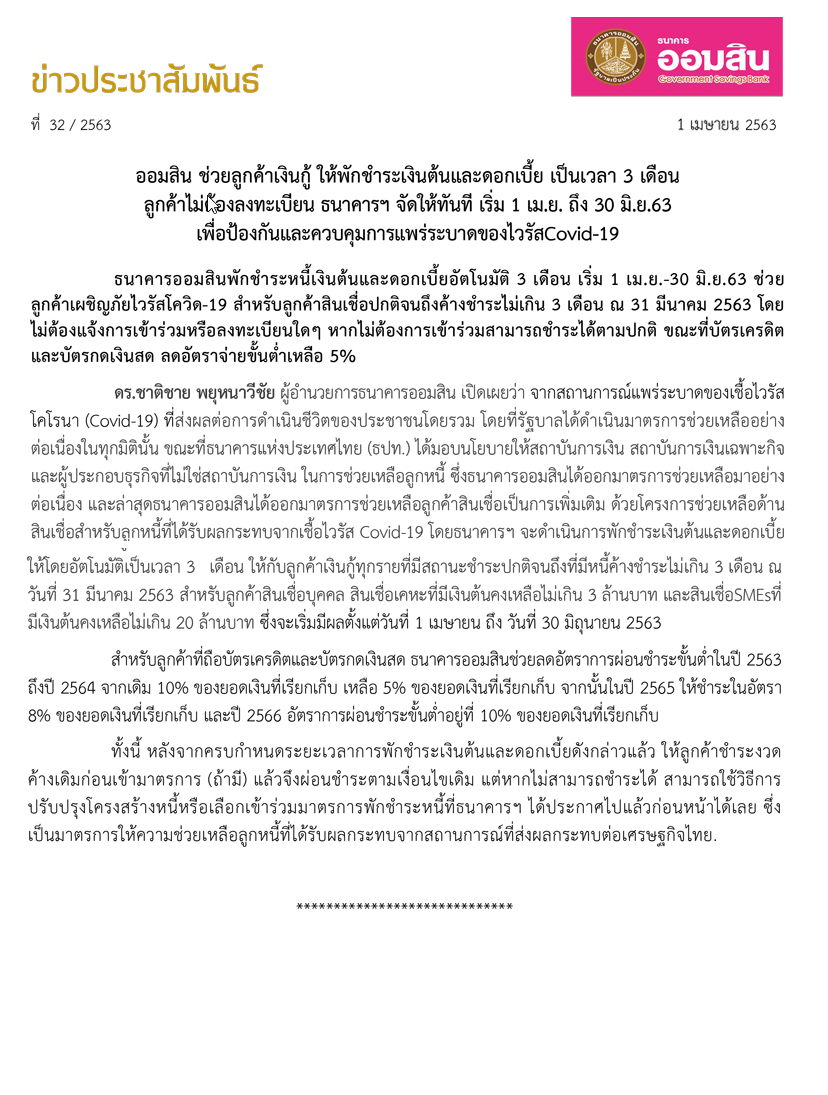 ข่าวประชาสัมพันธ์

ธนาคาร ออมสิน Government Savings Bank

ที่ 32 / 2563

1 เมษายน 2563

ออมสิน ช่วยลูกค้าเงินกู้ ให้พักชำระเงินต้นและดอกเบี้ย เป็นเวลา 3 เดือน ลูกค้าไม่ต้องลงทะเบียน ธนาคารฯ จัดให้ทันที เริ่ม 1 เม.ย. ถึง 30 มิ.ย.63 เพื่อป้องกันและควบคุมการแพร่ระบาดของไวรัสCovid-19

ธนาคารออมสินพักชำระหนี้เงินต้นและดอกเบี้ยอัตโนมัติ 3 เดือน เริ่ม 1 เม.ย.-30 มิ.ย.63 ช่วยลูกค้าเผชิญภัยไวรัสโควิด-19 สำหรับลูกค้าสินเชื่อปกติจนถึงค้างชำระไม่เกิน 3 เดือน ณ 31 มีนาคม 2563 โดยไม่ต้องแจ้งการเข้าร่วมหรือลงทะเบียนใดๆ หากไม่ต้องการเข้าร่วมสามารถชำระได้ตามปกติ ขณะที่บัตรเครดิตและบัตรกดเงินสด ลดอัตราจ่ายขั้นต่ำเหลือ 5%

ดร.ชาติชาย พยุหนาวีชัย ผู้อำนวยการธนาคารออมสิน เปิดเผยว่า จากสถานการณ์แพร่ระบาดของเชื้อไวรัสโคโรนา (Covid-19) ที่ส่งผลต่อการดำเนินชีวิตของประชาชนโดยรวม โดยที่รัฐบาลได้ดำเนินมาตรการช่วยเหลืออย่างต่อเนื่องในทุกมิตินั้น ขณะที่ธนาคารแห่งประเทศไทย (ธปท.) ได้มอบนโยบายให้สถาบันการเงิน สถาบันการเงินเฉพาะกิจ และผู้ประกอบธุรกิจที่ไม่ใช่สถาบันการเงิน ในการช่วยเหลือลูกหนี้ ซึ่งธนาคารออมสินได้ออกมาตรการช่วยเหลือมาอย่างต่อเนื่อง และล่าสุดธนาคารออมสินได้ออกมาตรการช่วยเหลือลูกค้าสินเชื่อเป็นการเพิ่มเติม ด้วยโครงการช่วยเหลือด้านสินเชื่อสำหรับลูกหนี้ที่ได้รับผลกระทบจากเชื้อไวรัส Covid-19 โดยธนาคารฯ จะดำเนินการพักชำระเงินต้นและดอกเบี้ยให้โดยอัตโนมัติเป็นเวลา 3 เดือน ให้กับลูกค้าเงินกู้ทุกรายที่มีสถานะชำระปกติจนถึงที่มีหนี้ค้างชำระไม่เกิน 3 เดือน ณ วันที่ 31 มีนาคม 2563 สำหรับลูกค้าสินเชื่อบุคคล สินเชื่อเคหะที่มีเงินต้นคงเหลือไม่เกิน 3 ล้านบาท และสินเชื่อSMEsที่มีเงินต้นคงเหลือไม่เกิน 20 ล้านบาท ซึ่งจะเริ่มมีผลตั้งแต่วันที่ 1 เมษายน ถึง วันที่ 30 มิถุนายน 2563

สำหรับลูกค้าที่ถือบัตรเครดิตและบัตรกดเงินสด ธนาคารออมสินช่วยลดอัตราการผ่อนชำระขั้นต่ำในปี 2563 ถึงปี 2564 จากเดิม 10% ของยอดเงินที่เรียกเก็บ เหลือ 5% ของยอดเงินที่เรียกเก็บ จากนั้นในปี 2565 ให้ชำระในอัตรา 8% ของยอดเงินที่เรียกเก็บ และปี 2566 อัตราการผ่อนชำระขั้นต่ำอยู่ที่ 10% ของยอดเงินที่เรียกเก็บ

ทั้งนี้ หลังจากครบกำหนดระยะเวลาการพักชำระเงินต้นและดอกเบี้ยดังกล่าวแล้ว ให้ลูกค้าชำระงวดค้างเดิมก่อนเข้ามาตรการ (ถ้ามี) แล้วจึงผ่อนชำระตามเงื่อนไขเดิม แต่หากไม่สามารถชำระได้ สามารถใช้วิธีการปรับปรุงโครงสร้างหนี้หรือเลือกเข้าร่วมมาตรการพักชำระหนี้ที่ธนาคารฯ ได้ประกาศไปแล้วก่อนหน้าได้เลย ซึ่งเป็นมาตรการให้ความช่วยเหลือลูกหนี้ที่ได้รับผลกระทบจากสถานการณ์ที่ส่งผลกระทบต่อเศรษฐกิจไทย.

****************************